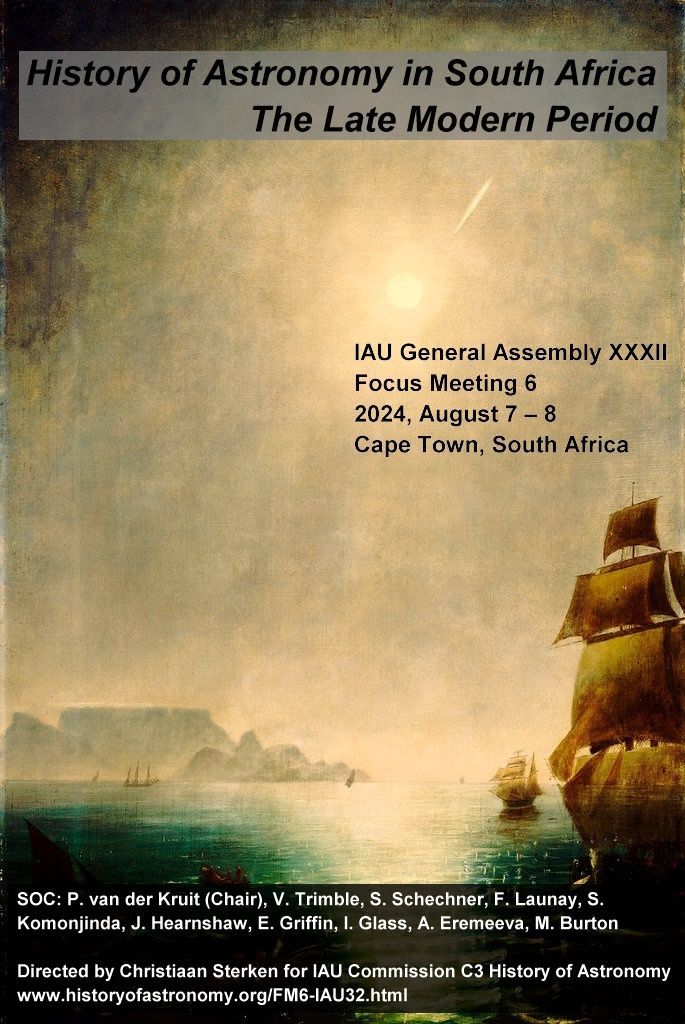 History of Astronomy in South Africa
The Late Modern Period

IAU General Assembly XXXII
Focus Meeting 6
2024, August 7 – 8
Cape Town, South Africa

SOC: P. van der Kruit (Chair), V. Trimble, S. Schechner, F. Launay, S. Komonjinda, J. Hearnshaw, E. Griffin, I. Glass, A. Eremeeva, M. Burton

Directed by Christiaan Sterken for IAU Commission C3 History of Astronomy
www.historyofastronomy.org/FM6-IAU32.html